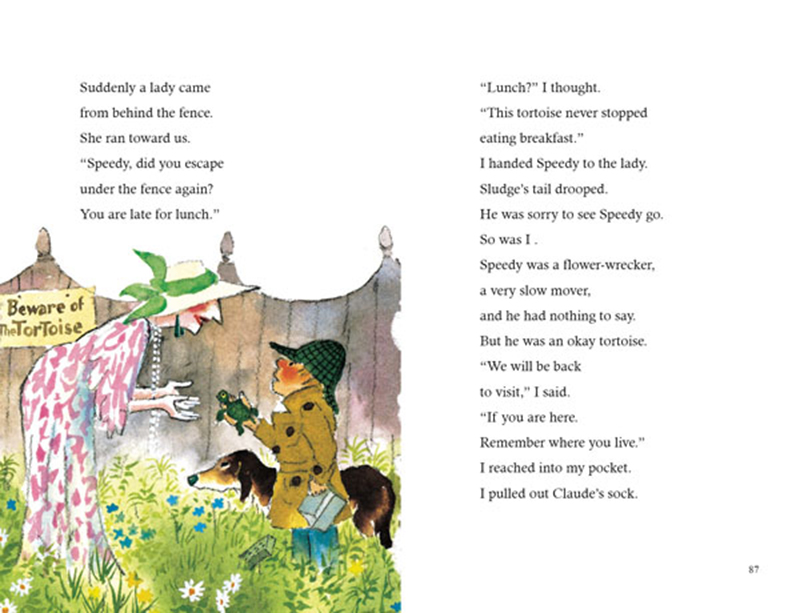 Suddenly a lady came
from behind the fence.
She ran toward us.
"Speedy, did you escape
under the fence again?
You are late for lunch."

Beware of
The Tortoise

"Lunch?" I thought.
"This tortoise never stopped
eating breakfast."
I handed Speedy to the lady.
Sludge's tail drooped.
He was sorry to see Speedy go.
So was I .
Speedy was a flower-wrecker,
a very slow mover,
and he had nothing to say.
But he was an okay tortoise.
"We will be back
to visit," I said.
"If you are here.
Remember where you live."
I reached into my pocket.
I pulled out Claude's sock.

87